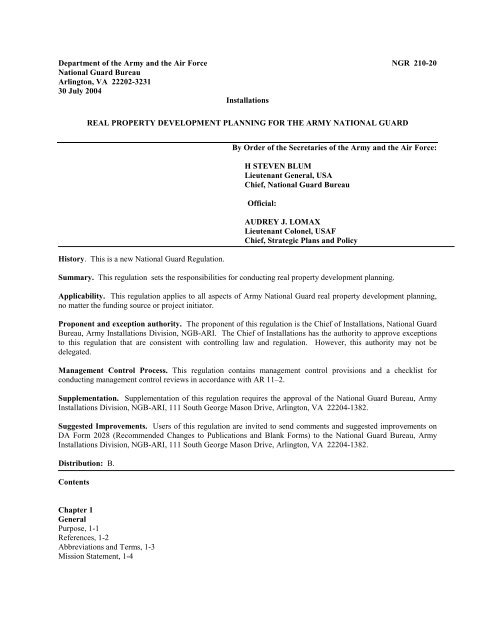 Department of the Army and the Air Force
National Guard Bureau
Arlington, VA 22202-3231
30 July 2004

NGR 210-20

Installations

REAL PROPERTY DEVELOPMENT PLANNING FOR THE ARMY NATIONAL GUARD

By Order of the Secretaries of the Army and the Air Force:

H STEVEN BLUM
Lieutenant General, USA
Chief, National Guard Bureau

Official:

AUDREY J. LOMAX
Lieutenant Colonel, USAF
Chief, Strategic Plans and Policy

History. This is a new National Guard Regulation.

Summary. This regulation sets the responsibilities for conducting real property development planning.

Applicability. This regulation applies to all aspects of Army National Guard real property development planning, no matter the funding source or project initiator.

Proponent and exception authority. The proponent of this regulation is the Chief of Installations, National Guard Bureau, Army Installations Division, NGB-ARI. The Chief of Installations has the authority to approve exceptions to this regulation that are consistent with controlling law and regulation. However, this authority may not be delegated.

Management Control Process. This regulation contains management control provisions and a checklist for conducting management control reviews in accordance with AR 11–2.

Supplementation. Supplementation of this regulation requires the approval of the National Guard Bureau, Army Installations Division, NGB-ARI, 111 South George Mason Drive, Arlington, VA 22204-1382.

Suggested Improvements. Users of this regulation are invited to send comments and suggested improvements on DA Form 2028 (Recommended Changes to Publications and Blank Forms) to the National Guard Bureau, Army Installations Division, NGB-ARI, 111 South George Mason Drive, Arlington, VA 22204-1382.

Distribution: B.

Contents

Chapter 1
General
Purpose, 1-1
References, 1-2
Abbreviations and Terms, 1-3
Mission Statement, 1-4